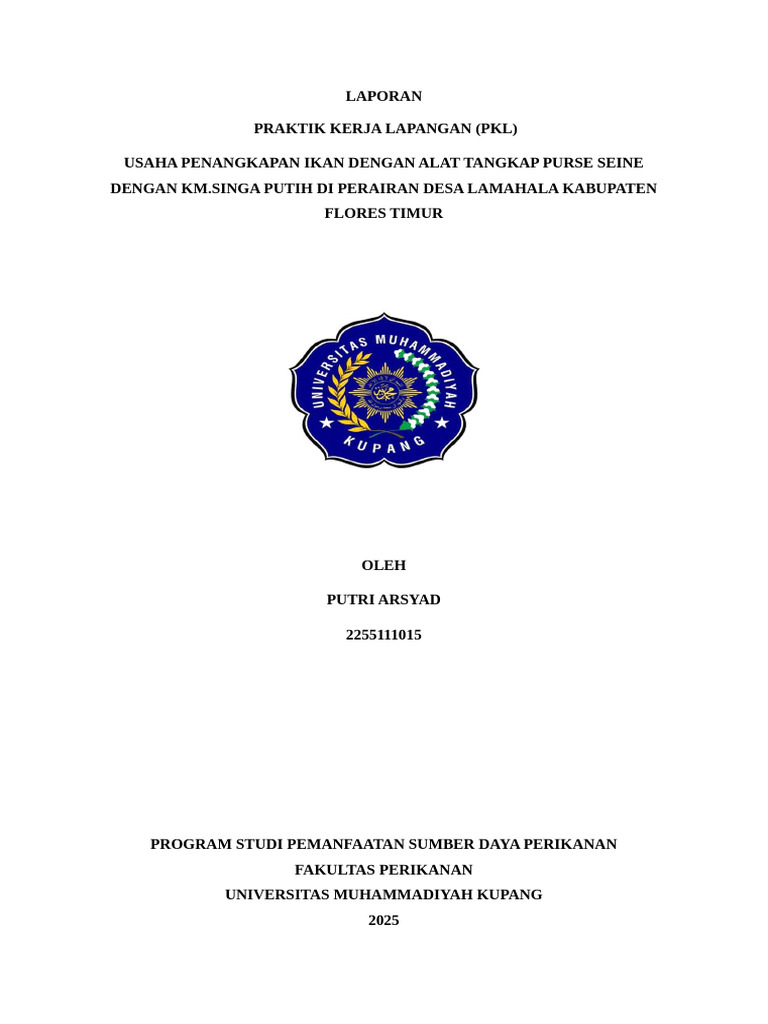 LAPORAN

PRAKTIK KERJA LAPANGAN (PKL)

USAHA PENANGKAPAN IKAN DENGAN ALAT TANGKAP PURSE SEINE DENGAN KM.SINGA PUTIH DI PERAIRAN DESA LAMAHALA KABUPATEN FLORES TIMUR

UNIVERSITAS MUHAMMADIYAH

KUPANG

OLEH

PUTRI ARSYAD

2255111015

PROGRAM STUDI PEMANFAATAN SUMBER DAYA PERIKANAN

FAKULTAS PERIKANAN

UNIVERSITAS MUHAMMADIYAH KUPANG

2025